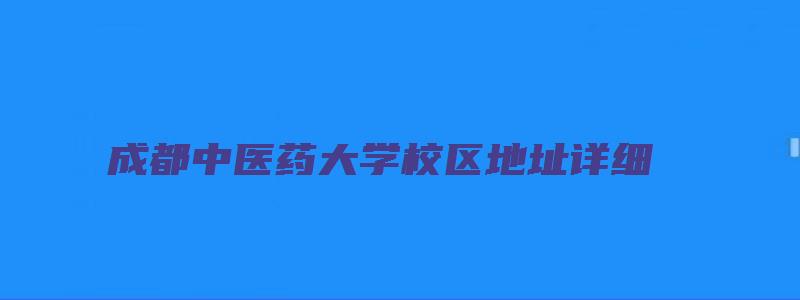 成都中医药大学校区地址详细